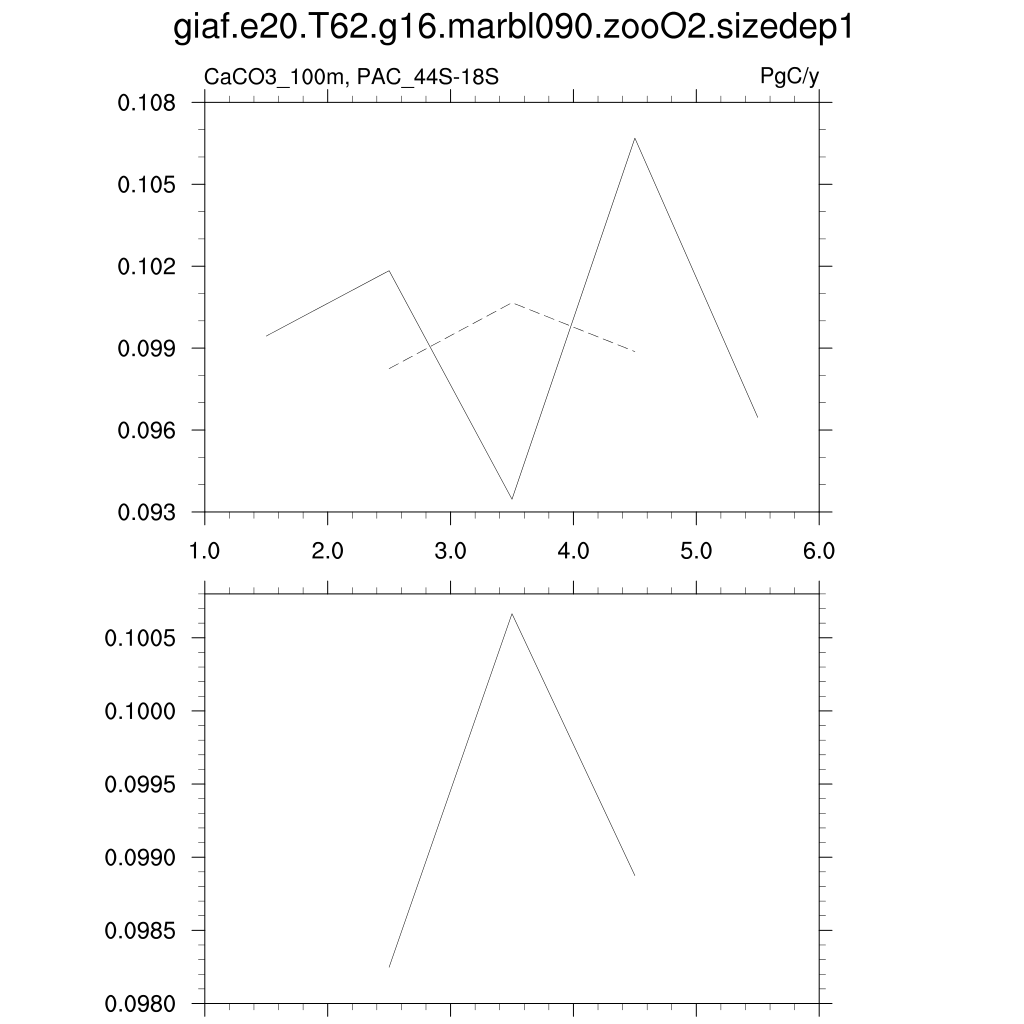 giaf.e20.T62.g16.marbl090.zooO2.sizedep1

CaCO3_100m, PAC_44S-18S

PgC/y

0.108
0.105
0.102
0.099
0.096
0.093

1.0 2.0 3.0 4.0 5.0 6.0

0.1005
0.1000
0.0995
0.0990
0.0985
0.0980